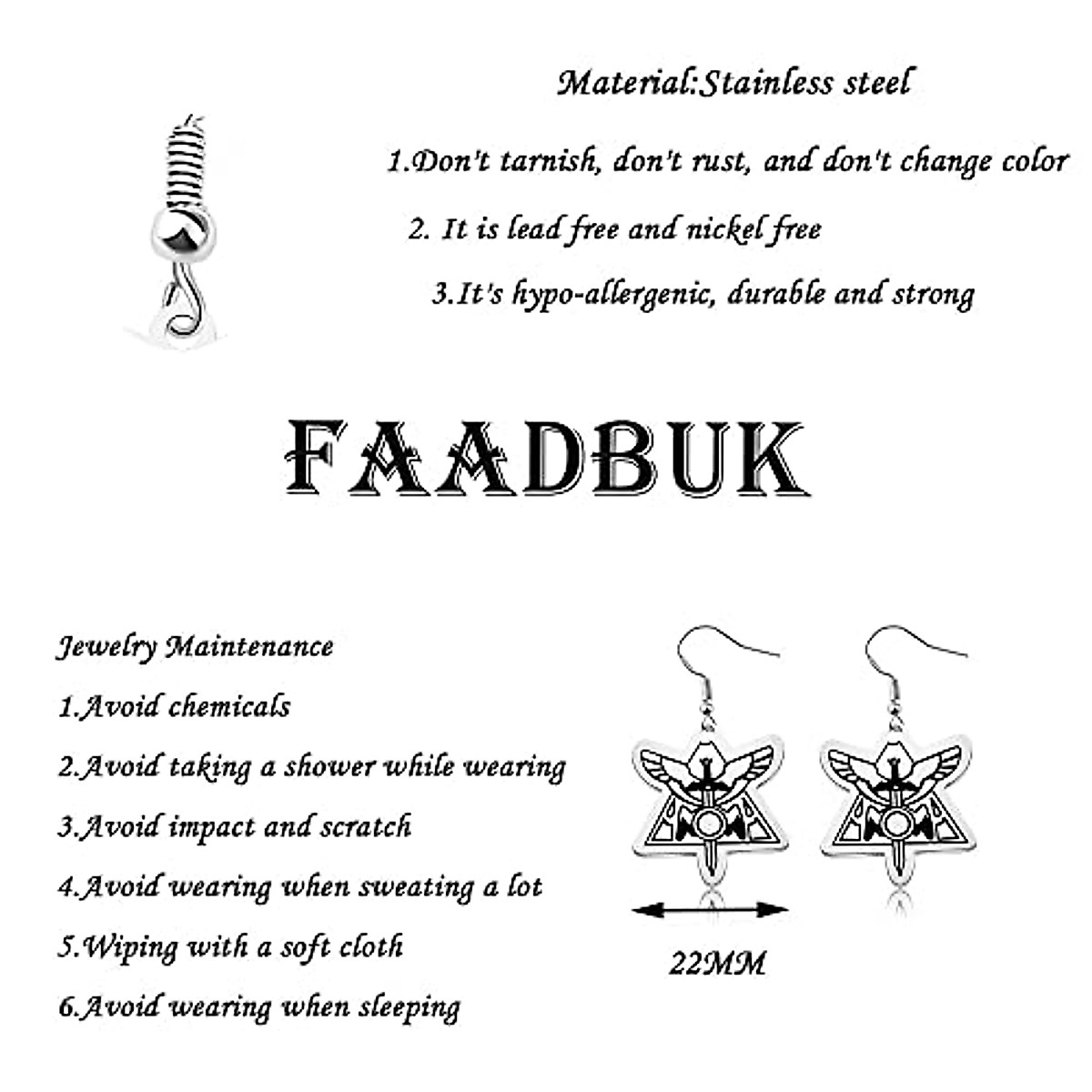 Material:Stainless steel

1.Don't tarnish, don't rust, and don't change color

2. It is lead free and nickel free

3.It's hypo-allergenic, durable and strong

FAADBUK

Jewelry Maintenance

1.Avoid chemicals

2.Avoid taking a shower while wearing

3.Avoid impact and scratch

4.Avoid wearing when sweating a lot

5.Wiping with a soft cloth

6.Avoid wearing when sleeping

22MM